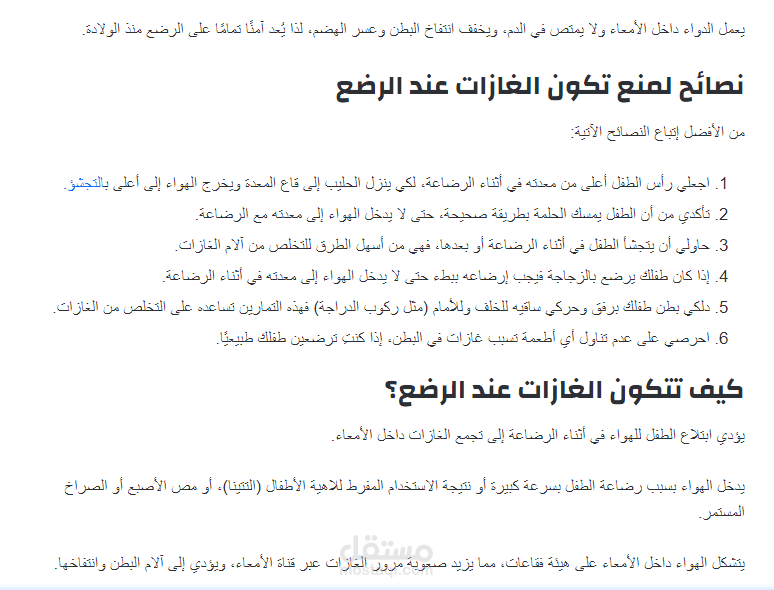 يعمل الدواء داخل الأمعاء ولا يمتص في الدم، ويخفف انتفاخ البطن وعسر الهضم، لذا يُعد آمنًا تمامًا على الرضع منذ الولادة.

نصائح لمنع تكون الغازات عند الرضع

من الأفضل إتباع النصائح الآتية:

1. اجعلي رأس الطفل أعلى من معدته في أثناء الرضاعة، لكي ينزل الحليب إلى قاع المعدة ويخرج الهواء إلى أعلى بالتجشؤ.
2. تأكدي من أن الطفل يمسك الحلمة بطريقة صحيحة، حتى لا يدخل الهواء إلى معدته مع الرضاعة.
3. حاولي أن يتجشأ الطفل في أثناء الرضاعة أو بعدها، فهي من أسهل الطرق للتخلص من آلام الغازات.
4. إذا كان طفلك يرضع بالزجاجة فيجب إرضاعه ببطء حتى لا يدخل الهواء إلى معدته في أثناء الرضاعة.
5. دلكي بطن طفلك برفق وحركي ساقيه للخلف وللأمام (مثل ركوب الدراجة) فهذه التمارين تساعده على التخلص من الغازات.
6. احرصي على عدم تناول أي أطعمة تسبب غازات في البطن، إذا كنتِ ترضعين طفلك طبيعيًا.

كيف تتكون الغازات عند الرضع؟

يؤدي ابتلاع الطفل للهواء في أثناء الرضاعة إلى تجمع الغازات داخل الأمعاء.

يدخل الهواء بسبب رضاعة الطفل بسرعة كبيرة أو نتيجة الاستخدام المفرط للاهية الأطفال (التتينا)، أو مص الأصبع أو الصراخ المستمر.

يتشكل الهواء داخل الأمعاء على هيئة فقاعات، مما يزيد صعوبة مرور الغازات عبر قناة الأمعاء، ويؤدي إلى آلام البطن وانتفاخها.

مستقل
mostaql.com